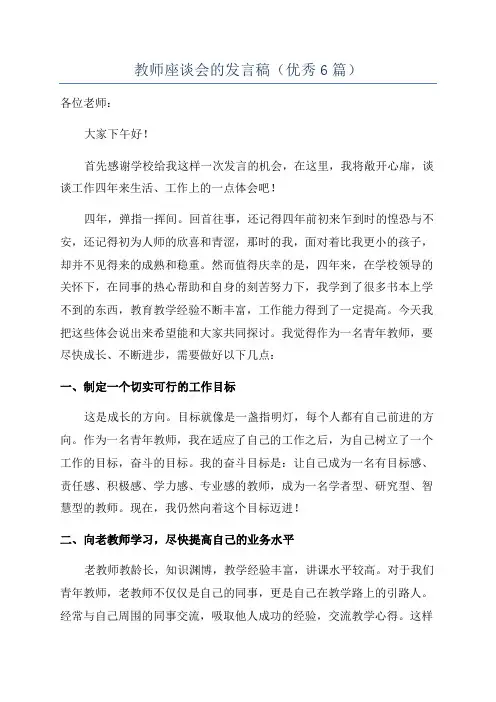 教师座谈会的发言稿（优秀6篇）

各位老师：

大家下午好！

首先感谢学校给我这样一次发言的机会，在这里，我将敞开心扉，谈谈工作四年来生活、工作上的一点体会吧！

四年，弹指一挥间。回首往事，还记得四年前初来乍到时的惶恐与不安，还记得初为人师的欣喜和青涩，那时的我，面对着比我更小的孩子，却并不见得来的成熟和稳重。然而值得庆幸的是，四年来，在学校领导的关怀下，在同事的热心帮助和自身的刻苦努力下，我学到了很多书本上学不到的东西，教育教学经验不断丰富，工作能力得到了一定提高。今天我把这些体会说出来希望能和大家共同探讨。我觉得作为一名青年教师，要尽快成长、不断进步，需要做好以下几点：

一、制定一个切实可行的工作目标

这是成长的方向。目标就像是一盏指明灯，每个人都有自己前进的方向。作为一名青年教师，我在适应了自己的工作之后，为自己树立了一个工作的目标，奋斗的目标。我的奋斗目标是：让自己成为一名有目标感、责任感、积极感、学力感、专业感的教师，成为一名学者型、研究型、智慧型的教师。现在，我仍然向着这个目标迈进！

二、向老教师学习，尽快提高自己的业务水平

老教师教龄长，知识渊博，教学经验丰富，讲课水平较高。对于我们青年教师，老教师不仅仅是自己的同事，更是自己在教学路上的引路人。经常与自己周围的同事交流，吸取他人成功的经验，交流教学心得。这样